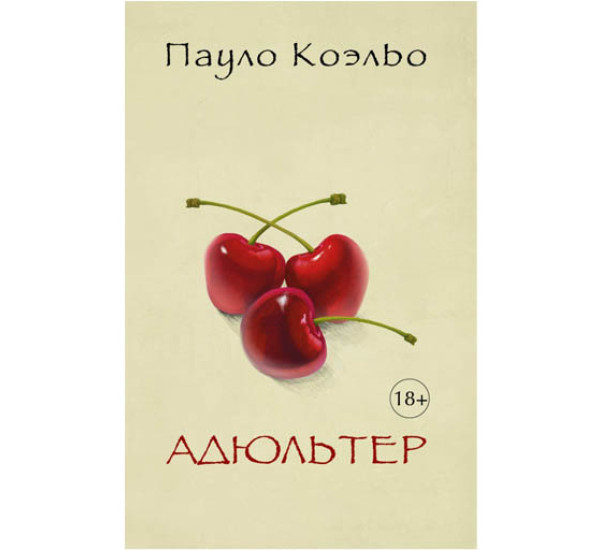 Пауло Коэльо

18+

АДЮЛЬТЕР